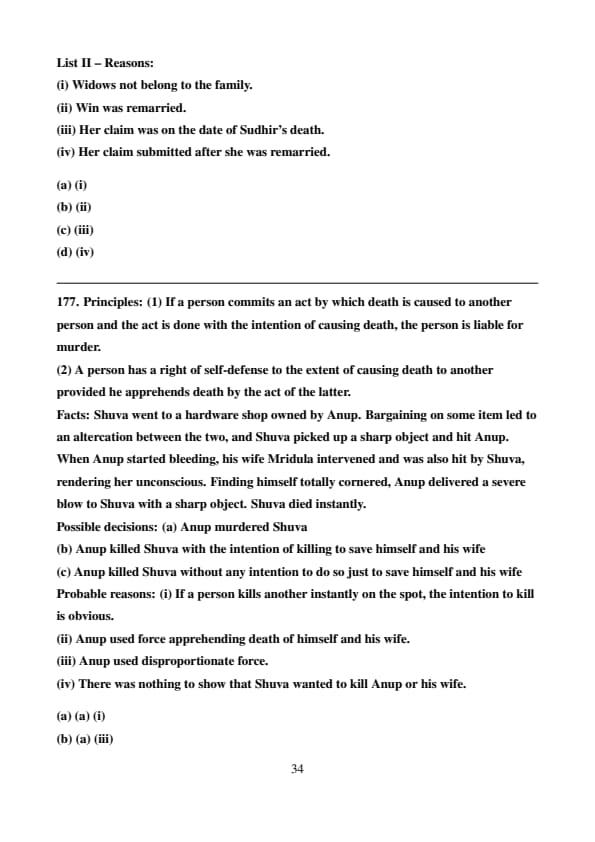 List II – Reasons:
(i) Widows not belong to the family.
(ii) Win was remarried.
(iii) Her claim was on the date of Sudhir's death.
(iv) Her claim submitted after she was remarried.

(a) (i)
(b) (ii)
(c) (iii)
(d) (iv)

177. Principles: (1) If a person commits an act by which death is caused to another person and the act is done with the intention of causing death, the person is liable for murder.
(2) A person has a right of self-defense to the extent of causing death to another provided he apprehends death by the act of the latter.
Facts: Shuva went to a hardware shop owned by Anup. Bargaining on some item led to an altercation between the two, and Shuva picked up a sharp object and hit Anup. When Anup started bleeding, his wife Mridula intervened and was also hit by Shuva, rendering her unconscious. Finding himself totally cornered, Anup delivered a severe blow to Shuva with a sharp object. Shuva died instantly.
Possible decisions: (a) Anup murdered Shuva
(b) Anup killed Shuva with the intention of killing to save himself and his wife
(c) Anup killed Shuva without any intention to do so just to save himself and his wife
Probable reasons: (i) If a person kills another instantly on the spot, the intention to kill is obvious.
(ii) Anup used force apprehending death of himself and his wife.
(iii) Anup used disproportionate force.
(iv) There was nothing to show that Shuva wanted to kill Anup or his wife.

(a) (a) (i)
(b) (a) (iii)

34